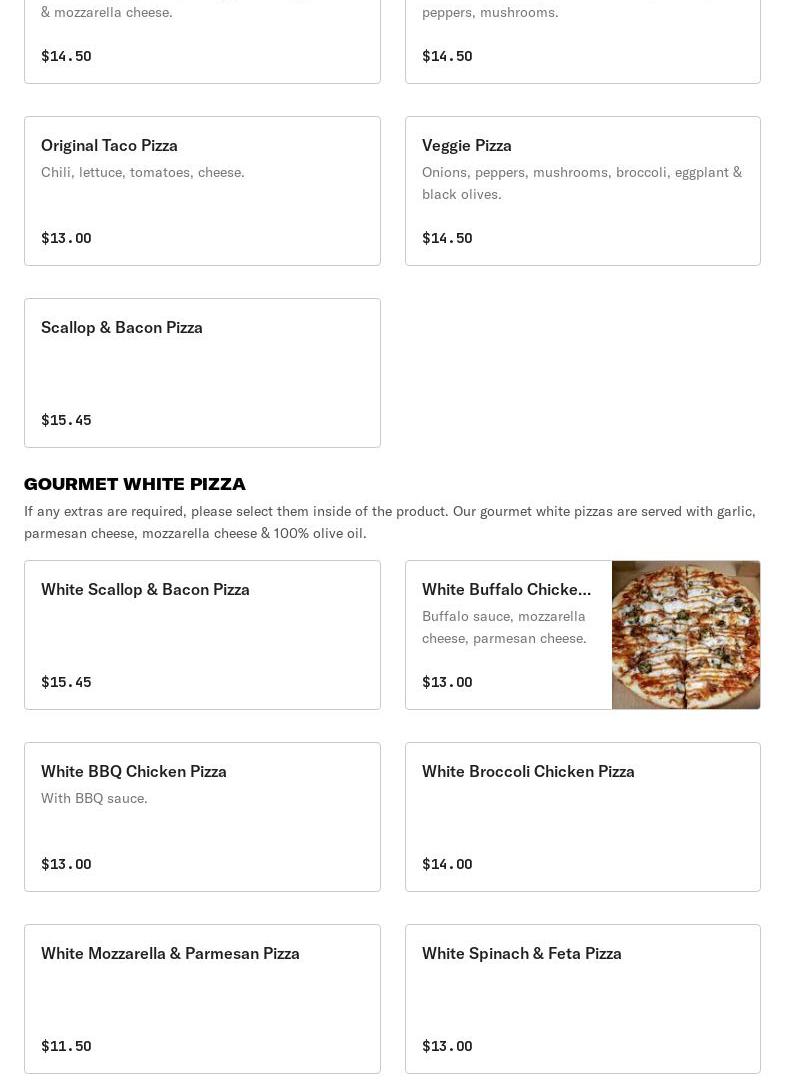 & mozzarella cheese.

$14.50

peppers, mushrooms.

$14.50

Original Taco Pizza
Chili, lettuce, tomatoes, cheese.

$13.00

Veggie Pizza
Onions, peppers, mushrooms, broccoli, eggplant & black olives.

$14.50

Scallop & Bacon Pizza

$15.45

GOURMET WHITE PIZZA
If any extras are required, please select them inside of the product. Our gourmet white pizzas are served with garlic, parmesan cheese, mozzarella cheese & 100% olive oil.

White Scallop & Bacon Pizza

$15.45

White Buffalo Chicke...
Buffalo sauce, mozzarella cheese, parmesan cheese.

$13.00

White BBQ Chicken Pizza
With BBQ sauce.

$13.00

White Broccoli Chicken Pizza

$14.00

White Mozzarella & Parmesan Pizza

$11.50

White Spinach & Feta Pizza

$13.00